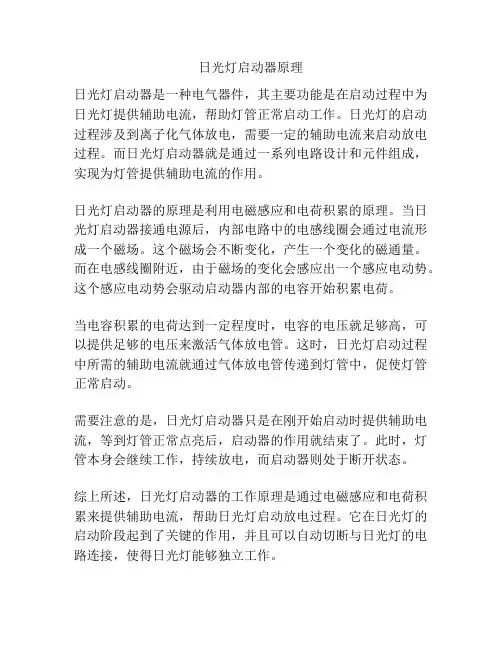 日光灯启动器原理

日光灯启动器是一种电气器件，其主要功能是在启动过程中为日光灯提供辅助电流，帮助灯管正常启动工作。日光灯的启动过程涉及到离子化气体放电，需要一定的辅助电流来启动放电过程。而日光灯启动器就是通过一系列电路设计和元件组成，实现为灯管提供辅助电流的作用。

日光灯启动器的原理是利用电磁感应和电荷积累的原理。当日光灯启动器接通电源后，内部电路中的电感线圈会通过电流形成一个磁场。这个磁场会不断变化，产生一个变化的磁通量。而在电感线圈附近，由于磁场的变化会感应出一个感应电动势。这个感应电动势会驱动启动器内部的电容开始积累电荷。

当电容积累的电荷达到一定程度时，电容的电压就足够高，可以提供足够的电压来激活气体放电管。这时，日光灯启动过程中所需的辅助电流就通过气体放电管传递到灯管中，促使灯管正常启动。

需要注意的是，日光灯启动器只是在刚开始启动时提供辅助电流，等到灯管正常点亮后，启动器的作用就结束了。此时，灯管本身会继续工作，持续放电，而启动器则处于断开状态。

综上所述，日光灯启动器的工作原理是通过电磁感应和电荷积累来提供辅助电流，帮助日光灯启动放电过程。它在日光灯的启动阶段起到了关键的作用，并且可以自动切断与日光灯的电路连接，使得日光灯能够独立工作。